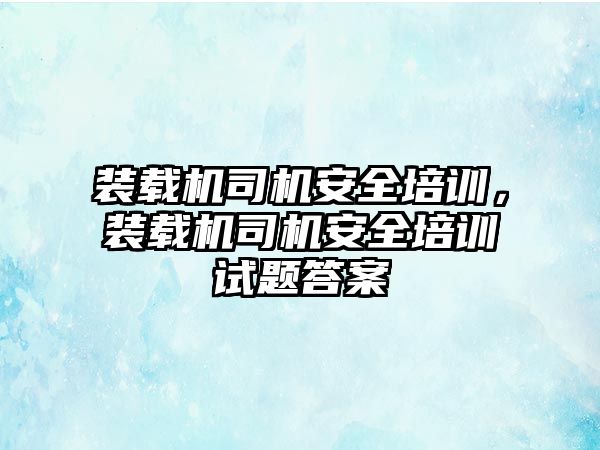 装载机司机安全培训，装载机司机安全培训试题答案